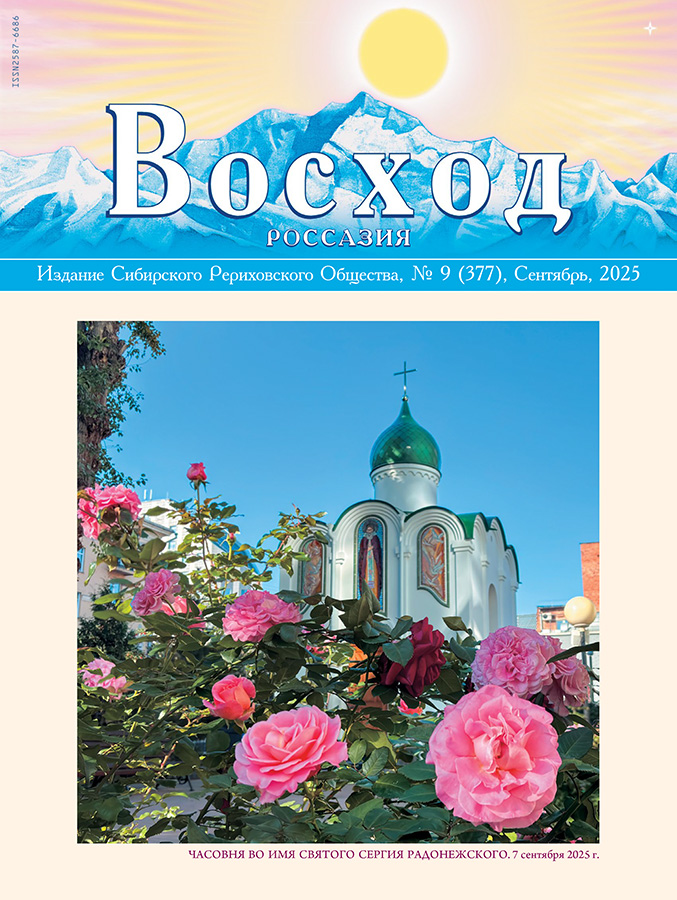 ISSN2587-6686

Восход

РОССАЗИЯ

Издание Сибирского Рериховского Общества, № 9 (377), Сентябрь, 2025

ЧАСОВНЯ ВО ИМЯ СВЯТОГО СЕРГИЯ РАДОНЕЖСКОГО. 7 сентября 2025 г.